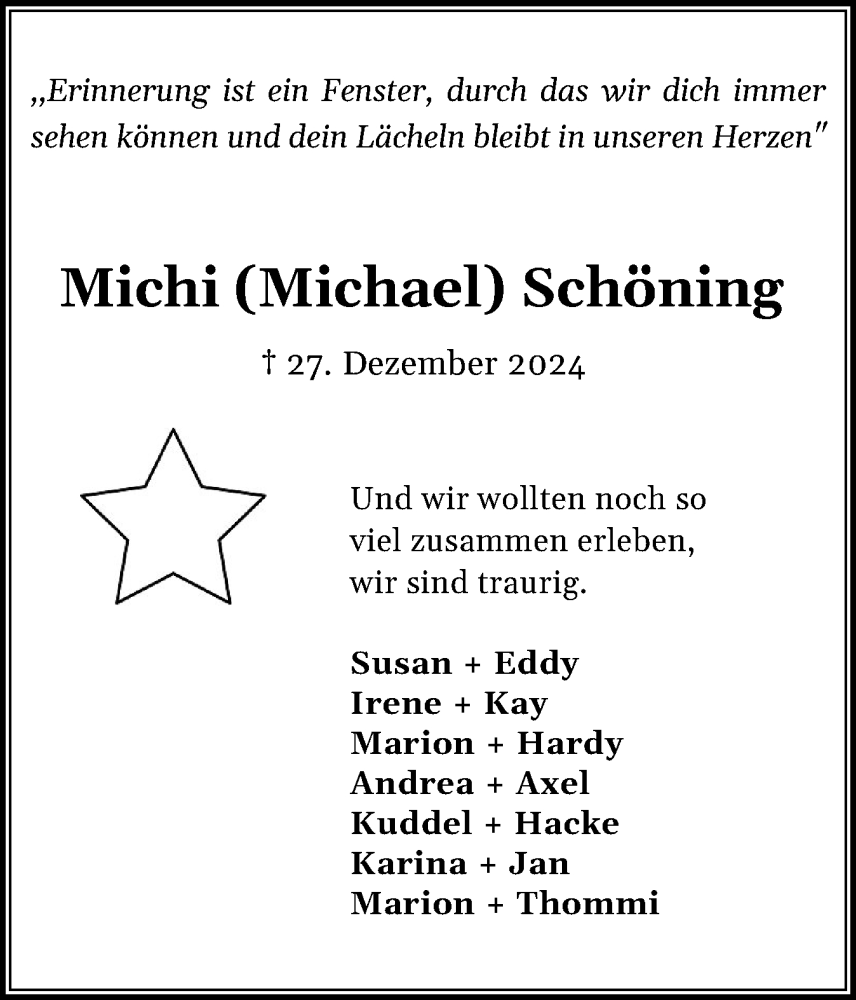 „Erinnerung ist ein Fenster, durch das wir dich immer sehen können und dein Lächeln bleibt in unseren Herzen"

Michi (Michael) Schöning

† 27. Dezember 2024

Und wir wollten noch so viel zusammen erleben, wir sind traurig.

Susan + Eddy
Irene + Kay
Marion + Hardy
Andrea + Axel
Kuddel + Hacke
Karina + Jan
Marion + Thommi